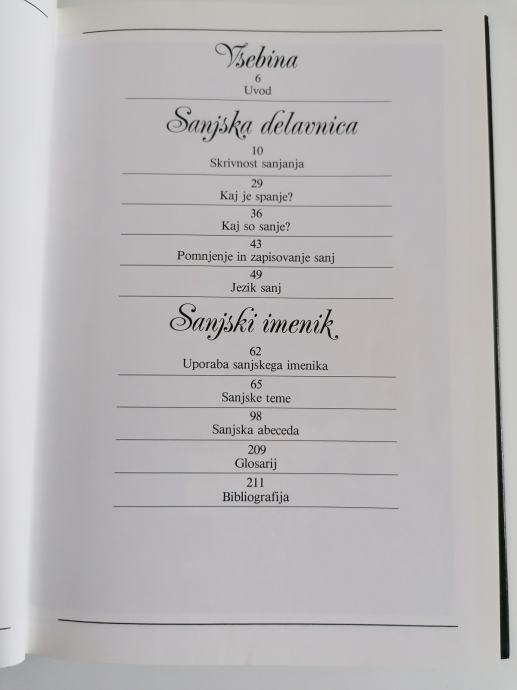 Vsebina

6
Uvod

Sanjska delavnica

10
Skrivnost sanjanja

29
Kaj je spanje?

36
Kaj so sanje?

43
Pomnjenje in zapisovanje sanj

49
Jezik sanj

Sanjski imenik

62
Uporaba sanjskega imenika

65
Sanjske teme

98
Sanjska abeceda

209
Glosarij

211
Bibliografija